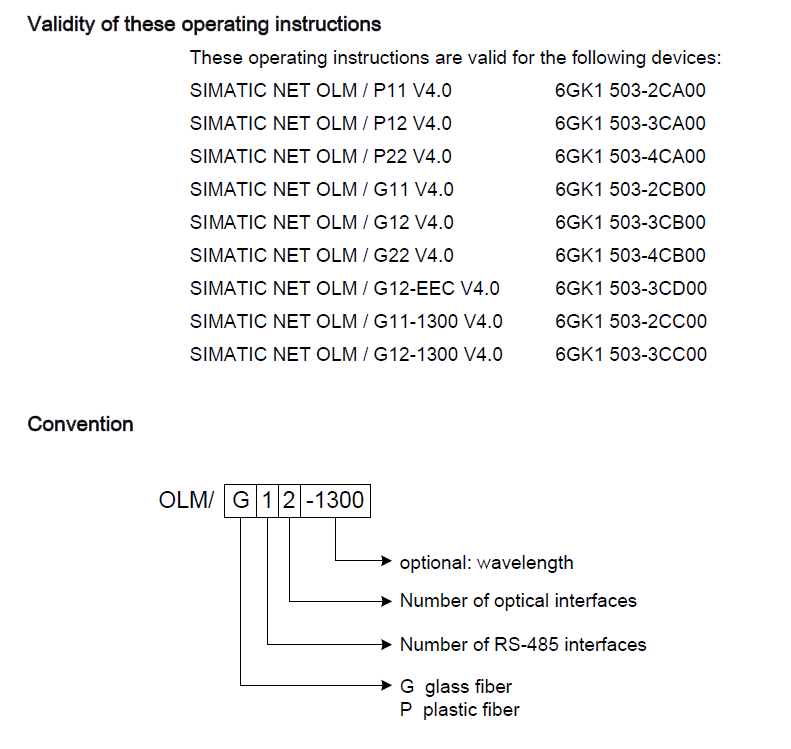 Validity of these operating instructions

These operating instructions are valid for the following devices:

| | |
|---|---|
| SIMATIC NET OLM / P11 V4.0 | 6GK1 503-2CA00 |
| SIMATIC NET OLM / P12 V4.0 | 6GK1 503-3CA00 |
| SIMATIC NET OLM / P22 V4.0 | 6GK1 503-4CA00 |
| SIMATIC NET OLM / G11 V4.0 | 6GK1 503-2CB00 |
| SIMATIC NET OLM / G12 V4.0 | 6GK1 503-3CB00 |
| SIMATIC NET OLM / G22 V4.0 | 6GK1 503-4CB00 |
| SIMATIC NET OLM / G12-EEC V4.0 | 6GK1 503-3CD00 |
| SIMATIC NET OLM / G11-1300 V4.0 | 6GK1 503-2CC00 |
| SIMATIC NET OLM / G12-1300 V4.0 | 6GK1 503-3CC00 |

Convention

OLM/ G 1 2 -1300

optional: wavelength

Number of optical interfaces

Number of RS-485 interfaces

G glass fiber
P plastic fiber